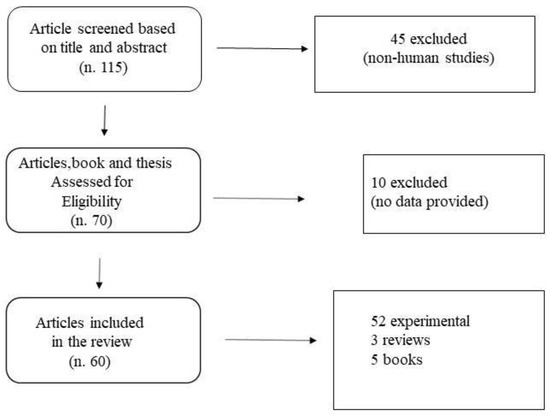 Article screened based on title and abstract (n. 115)

45 excluded (non-human studies)

Articles,book and thesis Assessed for Eligibility (n. 70)

10 excluded (no data provided)

Articles included in the review (n. 60)

52 experimental
3 reviews
5 books